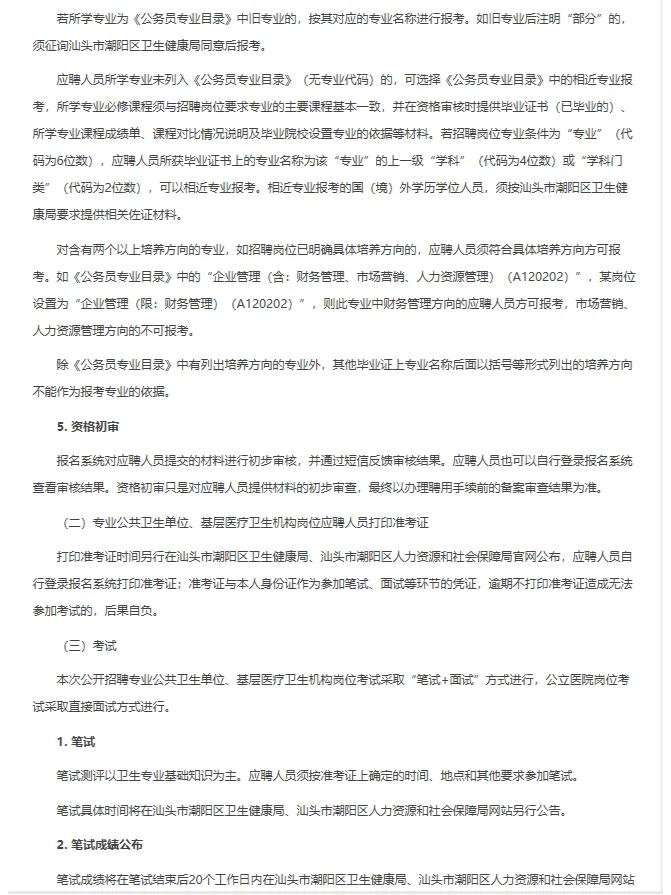 若所学专业为《公务员专业目录》中旧专业的，按其对应的专业名称进行报考。如旧专业后注明“部分”的，须征询汕头市潮阳区卫生健康局同意后报考。

应聘人员所学专业未列入《公务员专业目录》（无专业代码）的，可选择《公务员专业目录》中的相近专业报考，所学专业必修课程须与招聘岗位要求专业的主要课程基本一致，并在资格审核时提供毕业证书（已毕业的）、所学专业课程成绩单、课程对比情况说明及毕业院校设置专业的依据等材料。若招聘岗位专业条件为“专业”（代码为6位数），应聘人员所获毕业证书上的专业名称为该“专业”的上一级“学科”（代码为4位数）或“学科门类”（代码为2位数），可以相近专业报考。相近专业报考的国（境）外学历学位人员，须按汕头市潮阳区卫生健康局要求提供相关佐证材料。

对含有两个以上培养方向的专业，如招聘岗位已明确具体培养方向的，应聘人员须符合具体培养方向方可报考。如《公务员专业目录》中的“企业管理（含：财务管理、市场营销、人力资源管理）（A120202）”，某岗位设置为“企业管理（限：财务管理）（A120202）”，则此专业中财务管理方向的应聘人员方可报考，市场营销、人力资源管理方向的不可报考。

除《公务员专业目录》中有列出培养方向的专业外，其他毕业证上专业名称后面以括号等形式列出的培养方向不能作为报考专业的依据。

5. 资格初审

报名系统对应聘人员提交的材料进行初步审核，并通过短信反馈审核结果。应聘人员也可以自行登录报名系统查看审核结果。资格初审只是对应聘人员提供材料的初步审查，最终以办理聘用手续前的备案审查结果为准。

（二）专业公共卫生单位、基层医疗卫生机构岗位应聘人员打印准考证

打印准考证时间另行在汕头市潮阳区卫生健康局、汕头市潮阳区人力资源和社会保障局官网公布，应聘人员自行登录报名系统打印准考证；准考证与本人身份证作为参加笔试、面试等环节的凭证，逾期不打印准考证造成无法参加考试的，后果自负。

（三）考试

本次公开招聘专业公共卫生单位、基层医疗卫生机构岗位考试采取“笔试+面试”方式进行，公立医院岗位考试采取直接面试方式进行。

1. 笔试

笔试测评以卫生专业基础知识为主。应聘人员须按准考证上确定的时间、地点和其他要求参加笔试。

笔试具体时间将在汕头市潮阳区卫生健康局、汕头市潮阳区人力资源和社会保障局网站另行公告。

2. 笔试成绩公布

笔试成绩将在笔试结束后20个工作日内在汕头市潮阳区卫生健康局、汕头市潮阳区人力资源和社会保障局网站